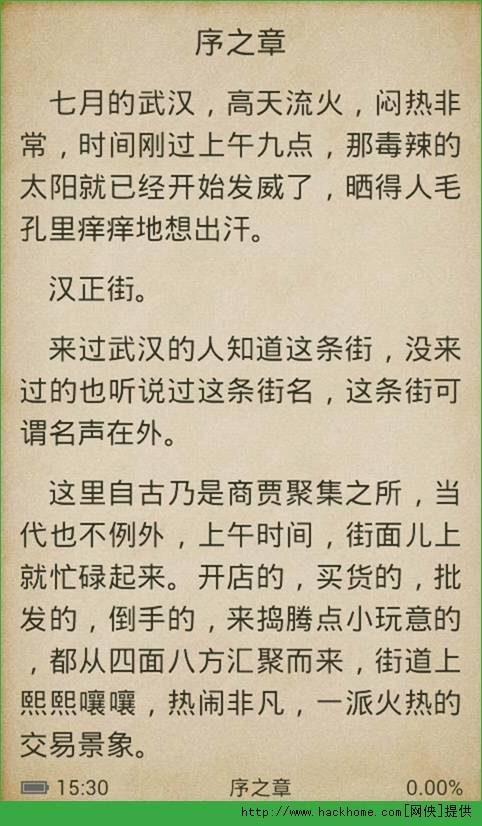 序之章

七月的武汉，高天流火，闷热非常，时间刚过上午九点，那毒辣的太阳就已经开始发威了，晒得人毛孔里痒痒地想出汗。

汉正街。

来过武汉的人知道这条街，没来过的也听说过这条街名，这条街可谓名声在外。

这里自古乃是商贾聚集之所，当代也不例外，上午时间，街面儿上就忙碌起来。开店的，买货的，批发的，倒手的，来捣腾点小玩意的，都从四面八方汇聚而来，街道上熙熙嚷嚷，热闹非凡，一派火热的交易景象。

15:30 序之章 0.00%

http://www.hackhome.com[网侠]提供